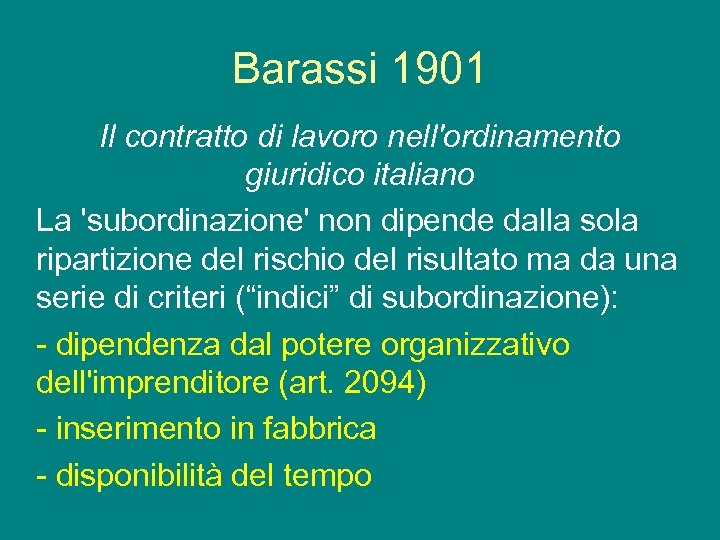 Barassi 1901

Il contratto di lavoro nell'ordinamento giuridico italiano

La 'subordinazione' non dipende dalla sola ripartizione del rischio del risultato ma da una serie di criteri (“indici” di subordinazione):

- dipendenza dal potere organizzativo dell'imprenditore (art. 2094)

- inserimento in fabbrica

- disponibilità del tempo